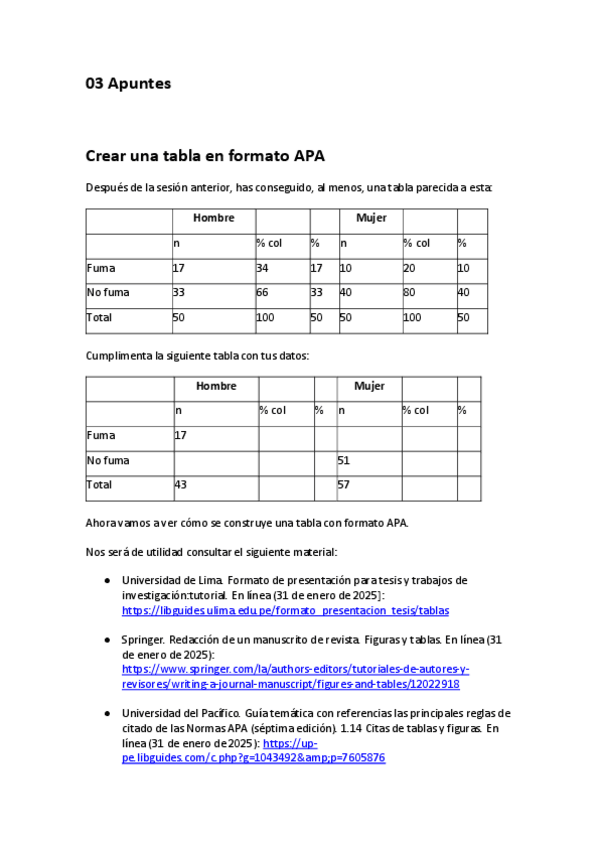 03 Apuntes

Crear una tabla en formato APA

Después de la sesión anterior, has conseguido, al menos, una tabla parecida a esta:

| | Hombre | | | Mujer | | |
|---|---|---|---|---|---|---|
| | n | % col | % | n | % col | % |
| Fuma | 17 | 34 | 17 | 10 | 20 | 10 |
| No fuma | 33 | 66 | 33 | 40 | 80 | 40 |
| Total | 50 | 100 | 50 | 50 | 100 | 50 |

Cumplimenta la siguiente tabla con tus datos:

| | Hombre | | | Mujer | | |
|---|---|---|---|---|---|---|
| | n | % col | % | n | % col | % |
| Fuma | 17 | | | | | |
| No fuma | | | | 51 | | |
| Total | 43 | | | 57 | | |

Ahora vamos a ver cómo se construye una tabla con formato APA.

Nos será de utilidad consultar el siguiente material:

● Universidad de Lima. Formato de presentación para tesis y trabajos de investigación:tutorial. En línea (31 de enero de 2025]: https://libguides.ulima.edu.pe/formato_presentacion_tesis/tablas

● Springer. Redacción de un manuscrito de revista. Figuras y tablas. En línea (31 de enero de 2025): https://www.springer.com/la/authors-editors/tutoriales-de-autores-y-revisores/writing-a-journal-manuscript/figures-and-tables/12022918

● Universidad del Pacífico. Guía temática con referencias las principales reglas de citado de las Normas APA (séptima edición). 1.14 Citas de tablas y figuras. En línea (31 de enero de 2025): https://up-pe.libguides.com/c.php?g=1043492&amp;p=7605876